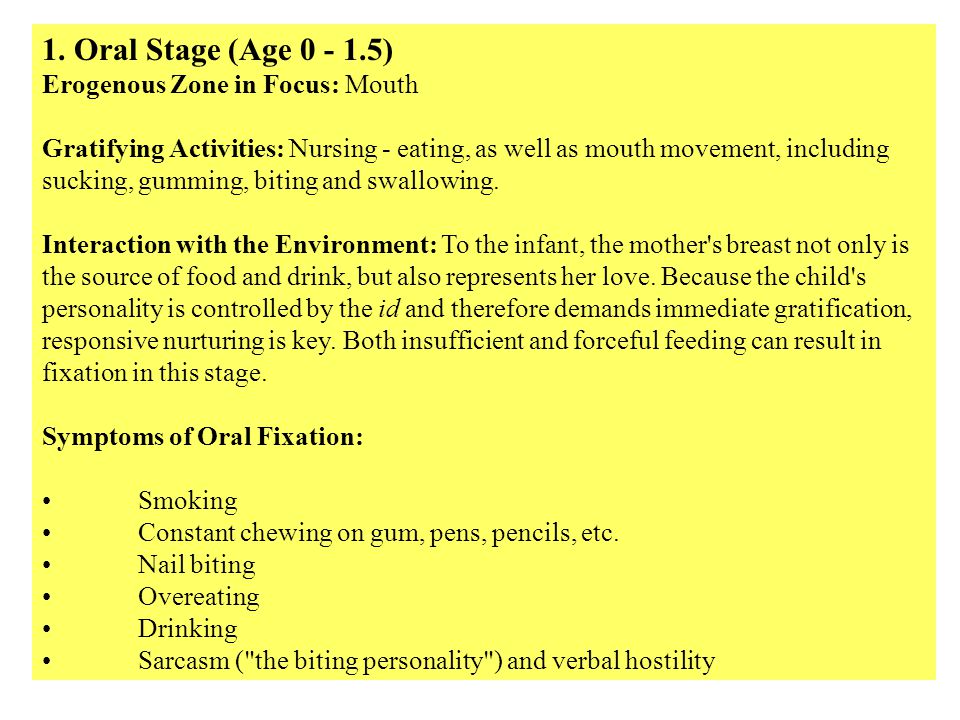 1. Oral Stage (Age 0 - 1.5)
Erogenous Zone in Focus: Mouth

Gratifying Activities: Nursing - eating, as well as mouth movement, including sucking, gumming, biting and swallowing.

Interaction with the Environment: To the infant, the mother's breast not only is the source of food and drink, but also represents her love. Because the child's personality is controlled by the id and therefore demands immediate gratification, responsive nurturing is key. Both insufficient and forceful feeding can result in fixation in this stage.

Symptoms of Oral Fixation:

• Smoking
• Constant chewing on gum, pens, pencils, etc.
• Nail biting
• Overeating
• Drinking
• Sarcasm ("the biting personality") and verbal hostility